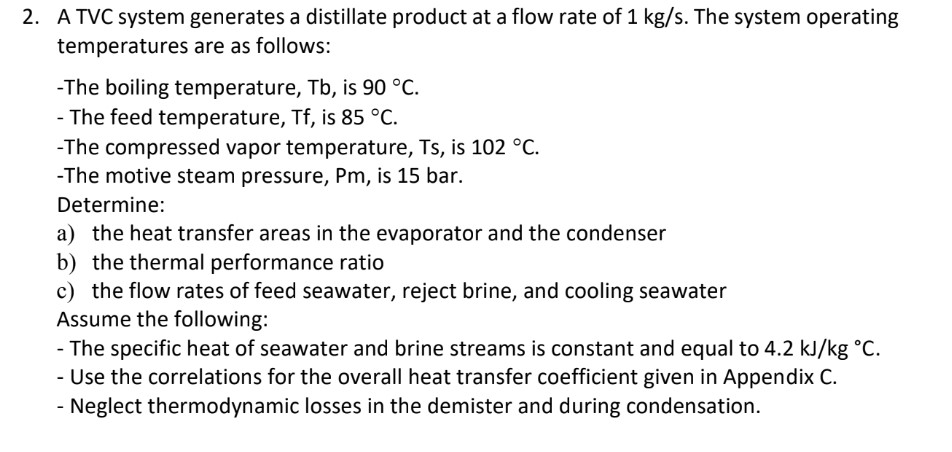 2. A TVC system generates a distillate product at a flow rate of 1 kg/s. The system operating temperatures are as follows:

-The boiling temperature, Tb, is 90 °C.
- The feed temperature, Tf, is 85 °C.
-The compressed vapor temperature, Ts, is 102 °C.
-The motive steam pressure, Pm, is 15 bar.

Determine:
a) the heat transfer areas in the evaporator and the condenser
b) the thermal performance ratio
c) the flow rates of feed seawater, reject brine, and cooling seawater

Assume the following:
- The specific heat of seawater and brine streams is constant and equal to 4.2 kJ/kg °C.
- Use the correlations for the overall heat transfer coefficient given in Appendix C.
- Neglect thermodynamic losses in the demister and during condensation.